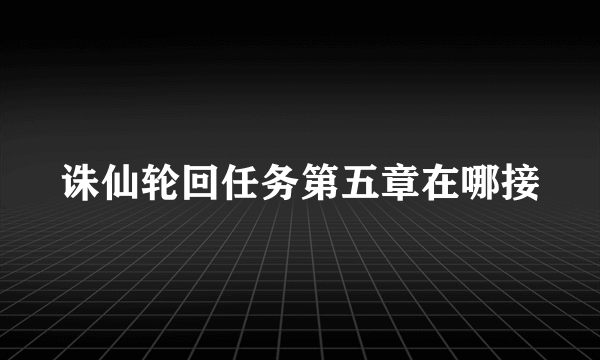 诛仙轮回任务第五章在哪接